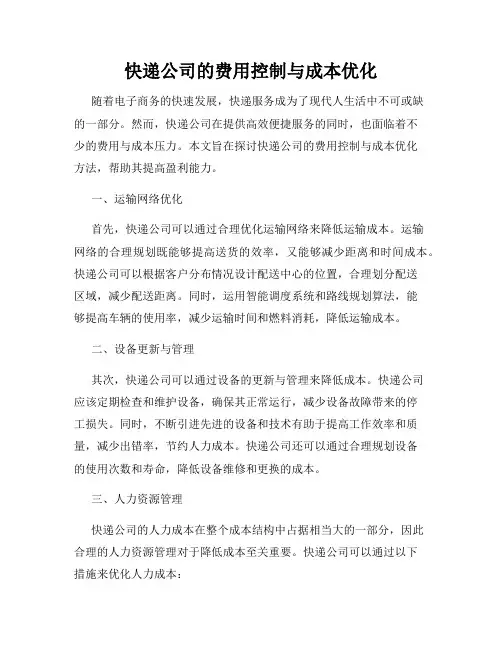 快递公司的费用控制与成本优化

随着电子商务的快速发展，快递服务成为了现代人生活中不可或缺的一部分。然而，快递公司在提供高效便捷服务的同时，也面临着不少的费用与成本压力。本文旨在探讨快递公司的费用控制与成本优化方法，帮助其提高盈利能力。

一、运输网络优化

首先，快递公司可以通过合理优化运输网络来降低运输成本。运输网络的合理规划既能够提高送货的效率，又能够减少距离和时间成本。快递公司可以根据客户分布情况设计配送中心的位置，合理划分配送区域，减少配送距离。同时，运用智能调度系统和路线规划算法，能够提高车辆的使用率，减少运输时间和燃料消耗，降低运输成本。

二、设备更新与管理

其次，快递公司可以通过设备的更新与管理来降低成本。快递公司应该定期检查和维护设备，确保其正常运行，减少设备故障带来的停工损失。同时，不断引进先进的设备和技术有助于提高工作效率和质量，减少出错率，节约人力成本。快递公司还可以通过合理规划设备的使用次数和寿命，降低设备维修和更换的成本。

三、人力资源管理

快递公司的人力成本在整个成本结构中占据相当大的一部分，因此合理的人力资源管理对于降低成本至关重要。快递公司可以通过以下措施来优化人力成本：